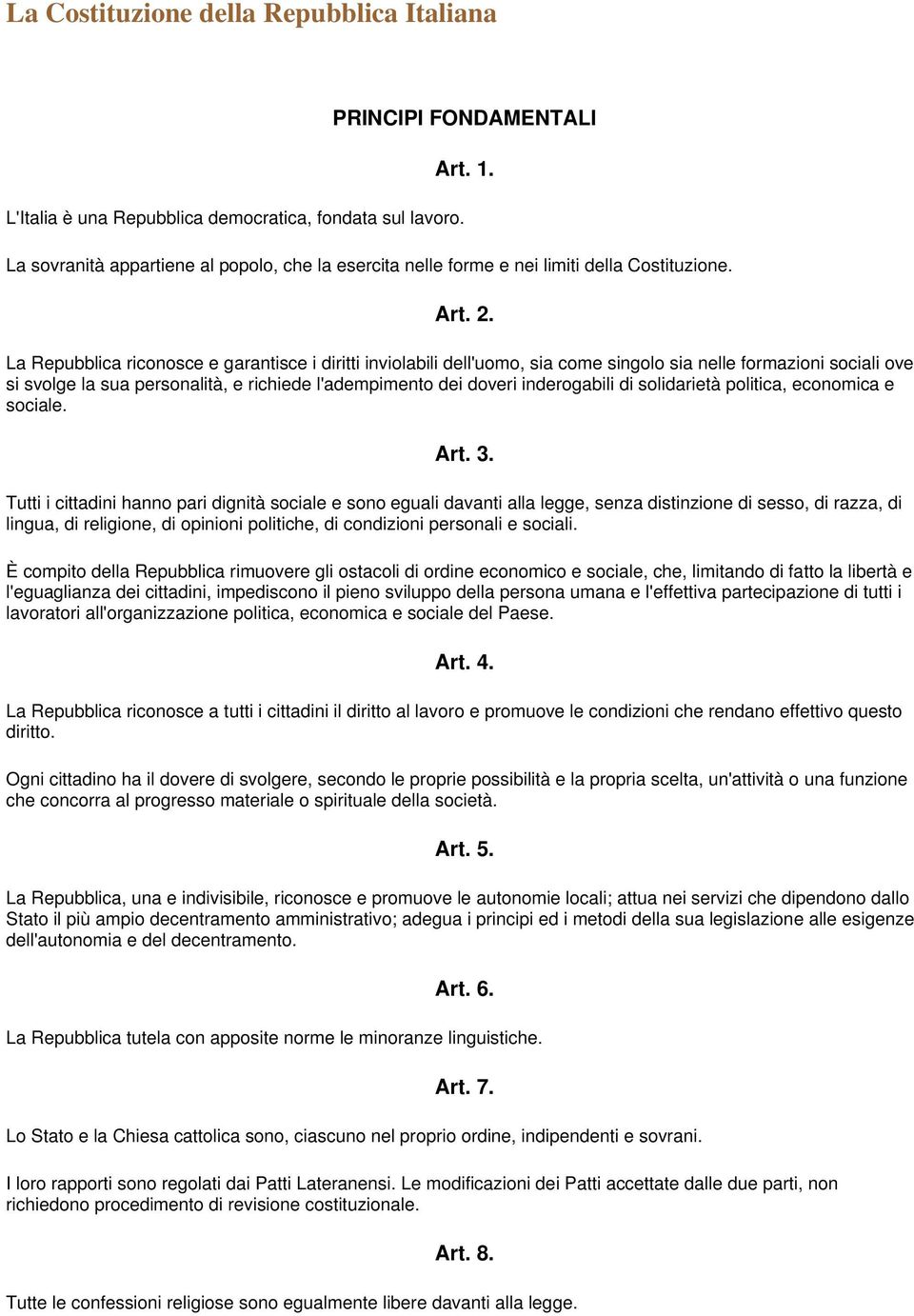 La Costituzione della Repubblica Italiana

PRINCIPI FONDAMENTALI

Art. 1.

L'Italia è una Repubblica democratica, fondata sul lavoro.

La sovranità appartiene al popolo, che la esercita nelle forme e nei limiti della Costituzione.

Art. 2.

La Repubblica riconosce e garantisce i diritti inviolabili dell'uomo, sia come singolo sia nelle formazioni sociali ove si svolge la sua personalità, e richiede l'adempimento dei doveri inderogabili di solidarietà politica, economica e sociale.

Art. 3.

Tutti i cittadini hanno pari dignità sociale e sono eguali davanti alla legge, senza distinzione di sesso, di razza, di lingua, di religione, di opinioni politiche, di condizioni personali e sociali.

È compito della Repubblica rimuovere gli ostacoli di ordine economico e sociale, che, limitando di fatto la libertà e l'eguaglianza dei cittadini, impediscono il pieno sviluppo della persona umana e l'effettiva partecipazione di tutti i lavoratori all'organizzazione politica, economica e sociale del Paese.

Art. 4.

La Repubblica riconosce a tutti i cittadini il diritto al lavoro e promuove le condizioni che rendano effettivo questo diritto.

Ogni cittadino ha il dovere di svolgere, secondo le proprie possibilità e la propria scelta, un'attività o una funzione che concorra al progresso materiale o spirituale della società.

Art. 5.

La Repubblica, una e indivisibile, riconosce e promuove le autonomie locali; attua nei servizi che dipendono dallo Stato il più ampio decentramento amministrativo; adegua i principi ed i metodi della sua legislazione alle esigenze dell'autonomia e del decentramento.

Art. 6.

La Repubblica tutela con apposite norme le minoranze linguistiche.

Art. 7.

Lo Stato e la Chiesa cattolica sono, ciascuno nel proprio ordine, indipendenti e sovrani.

I loro rapporti sono regolati dai Patti Lateranensi. Le modificazioni dei Patti accettate dalle due parti, non richiedono procedimento di revisione costituzionale.

Art. 8.

Tutte le confessioni religiose sono egualmente libere davanti alla legge.